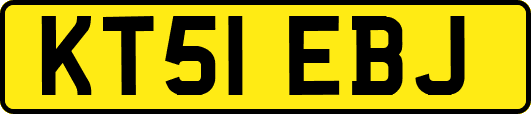 KT51 EBJ